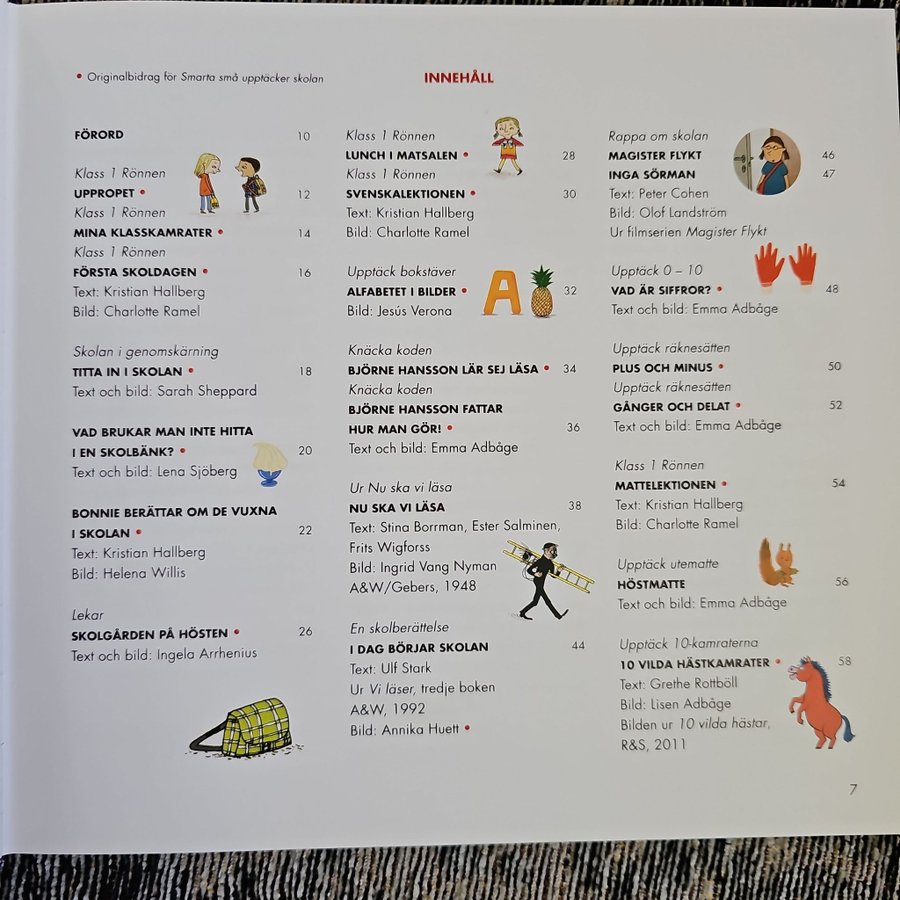 • Originalbidrag för Smarta små upptäcker skolan

INNEHÅLL

FÖRORD 10

Klass 1 Rönnen
UPPROPET • 12
Klass 1 Rönnen
MINA KLASSKAMRATER • 14
Klass 1 Rönnen
FÖRSTA SKOLDAGEN • 16
Text: Kristian Hallberg
Bild: Charlotte Ramel

Skolan i genomskärning
TITTA IN I SKOLAN • 18
Text och bild: Sarah Sheppard

VAD BRUKAR MAN INTE HITTA I EN SKOLBÄNK? • 20
Text och bild: Lena Sjöberg

BONNIE BERÄTTAR OM DE VUXNA I SKOLAN • 22
Text: Kristian Hallberg
Bild: Helena Willis

Lekar
SKOLGÅRDEN PÅ HÖSTEN • 26
Text och bild: Ingela Arrhenius

Klass 1 Rönnen
LUNCH I MATSALEN • 28
Klass 1 Rönnen
SVENSKALEKTIONEN • 30
Text: Kristian Hallberg
Bild: Charlotte Ramel

Upptäck bokstäver
ALFABETET I BILDER • 32
Bild: Jesús Verona

Knäcka koden
BJÖRNE HANSSON LÄR SEJ LÄSA • 34
Knäcka koden
BJÖRNE HANSSON FATTAR HUR MAN GÖR! • 36
Text och bild: Emma Adbåge

Ur Nu ska vi läsa
NU SKA VI LÄSA 38
Text: Stina Borrman, Ester Salminen, Frits Wigforss
Bild: Ingrid Vang Nyman
A&W/Gebers, 1948

En skolberättelse
I DAG BÖRJAR SKOLAN 44
Text: Ulf Stark
Ur Vi läser, tredje boken
A&W, 1992
Bild: Annika Huett •

Rappa om skolan
MAGISTER FLYKT 46
INGA SÖRMAN 47
Text: Peter Cohen
Bild: Olof Landström
Ur filmserien Magister Flykt

Upptäck 0 – 10
VAD ÄR SIFFROR? • 48
Text och bild: Emma Adbåge

Upptäck räknesätten
PLUS OCH MINUS • 50
Upptäck räknesätten
GÅNGER OCH DELAT • 52
Text och bild: Emma Adbåge

Klass 1 Rönnen
MATTELEKTIONEN • 54
Text: Kristian Hallberg
Bild: Charlotte Ramel

Upptäck utematte
HÖSTMATTE 56
Text och bild: Emma Adbåge

Upptäck 10-kamraterna
10 VILDA HÄSTKAMRATER • 58
Text: Grethe Rottböll
Bild: Lisen Adbåge
Bilden ur 10 vilda hästar, R&S, 2011

7